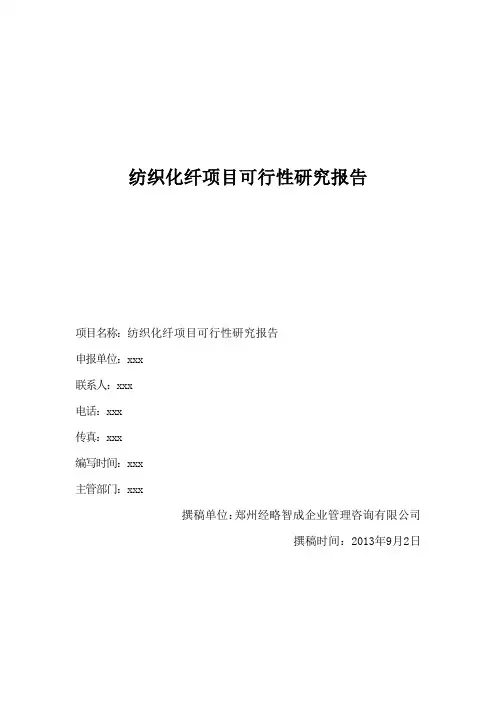 纺织化纤项目可行性研究报告

项目名称：纺织化纤项目可行性研究报告

申报单位：xxx

联系人：xxx

电话：xxx

传真：xxx

编写时间：xxx

主管部门：xxx

撰稿单位：郑州经略智成企业管理咨询有限公司

撰稿时间：2013年9月2日